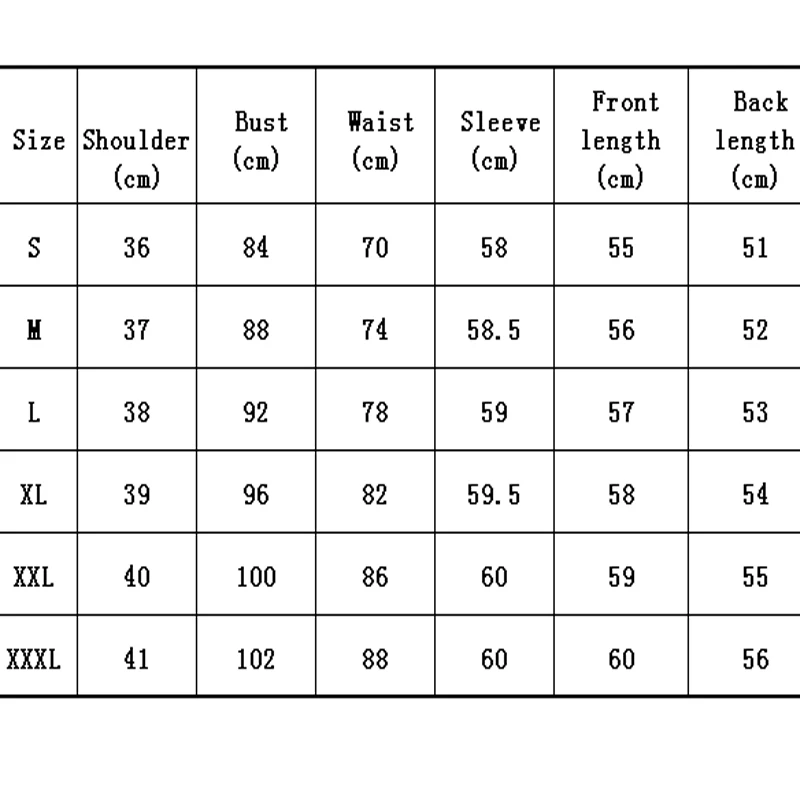 | Size | Shoulder (cm) | Bust (cm) | Waist (cm) | Sleeve (cm) | Front length (cm) | Back length (cm) |
|---|---|---|---|---|---|---|
| S | 36 | 84 | 70 | 58 | 55 | 51 |
| M | 37 | 88 | 74 | 58.5 | 56 | 52 |
| L | 38 | 92 | 78 | 59 | 57 | 53 |
| XL | 39 | 96 | 82 | 59.5 | 58 | 54 |
| XXL | 40 | 100 | 86 | 60 | 59 | 55 |
| XXXL | 41 | 102 | 88 | 60 | 60 | 56 |